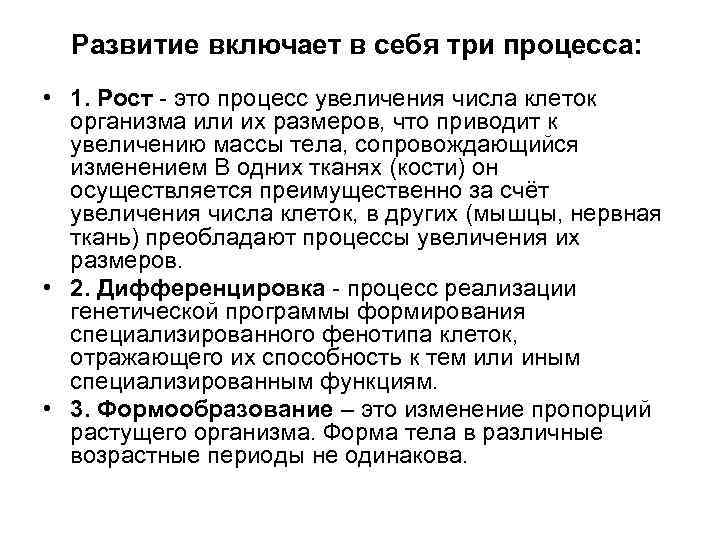 Развитие включает в себя три процесса:

• 1. Рост - это процесс увеличения числа клеток организма или их размеров, что приводит к увеличению массы тела, сопровождающийся изменением В одних тканях (кости) он осуществляется преимущественно за счёт увеличения числа клеток, в других (мышцы, нервная ткань) преобладают процессы увеличения их размеров.

• 2. Дифференцировка - процесс реализации генетической программы формирования специализированного фенотипа клеток, отражающего их способность к тем или иным специализированным функциям.

• 3. Формообразование – это изменение пропорций растущего организма. Форма тела в различные возрастные периоды не одинакова.